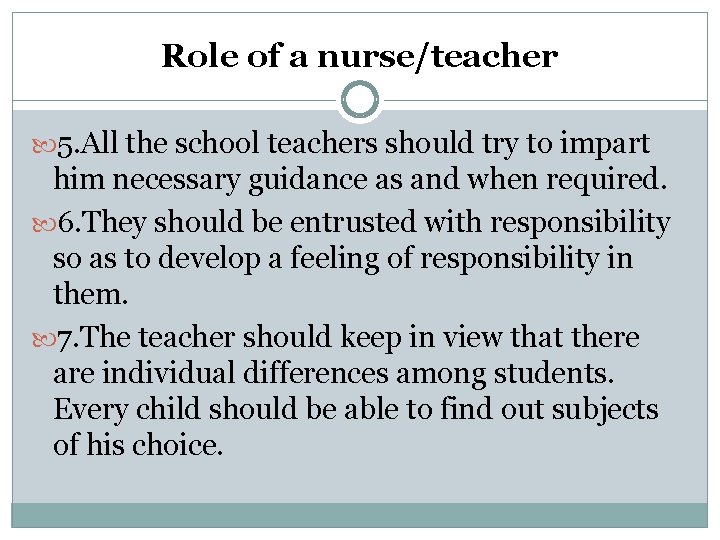 Role of a nurse/teacher

5.All the school teachers should try to impart him necessary guidance as and when required.

6.They should be entrusted with responsibility so as to develop a feeling of responsibility in them.

7.The teacher should keep in view that there are individual differences among students. Every child should be able to find out subjects of his choice.